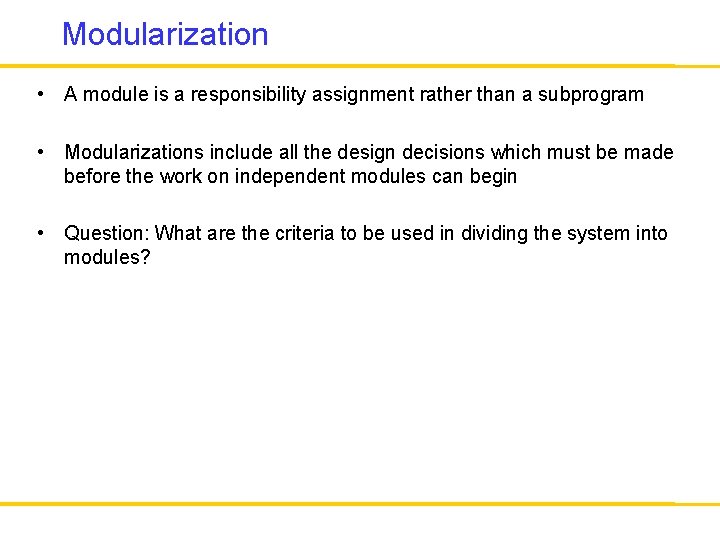 Modularization

• A module is a responsibility assignment rather than a subprogram

• Modularizations include all the design decisions which must be made before the work on independent modules can begin

• Question: What are the criteria to be used in dividing the system into modules?